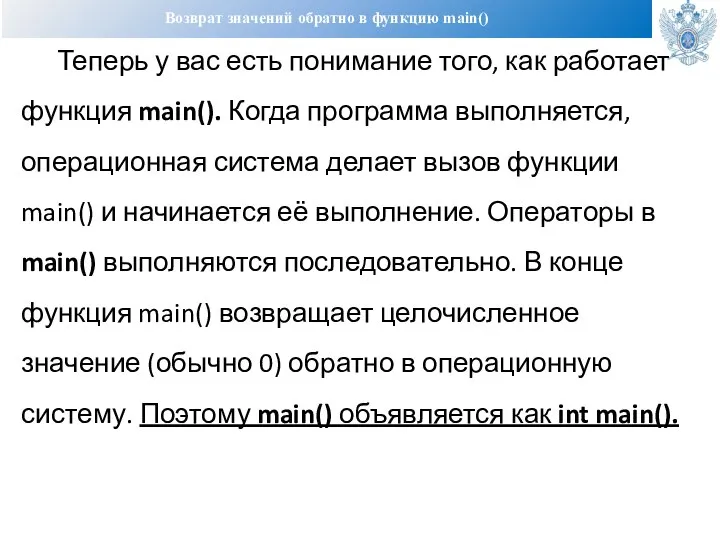 Возврат значений обратно в функцию main()

Теперь у вас есть понимание того, как работает функция main(). Когда программа выполняется, операционная система делает вызов функции main() и начинается её выполнение. Операторы в main() выполняются последовательно. В конце функция main() возвращает целочисленное значение (обычно 0) обратно в операционную систему. Поэтому main() объявляется как int main().